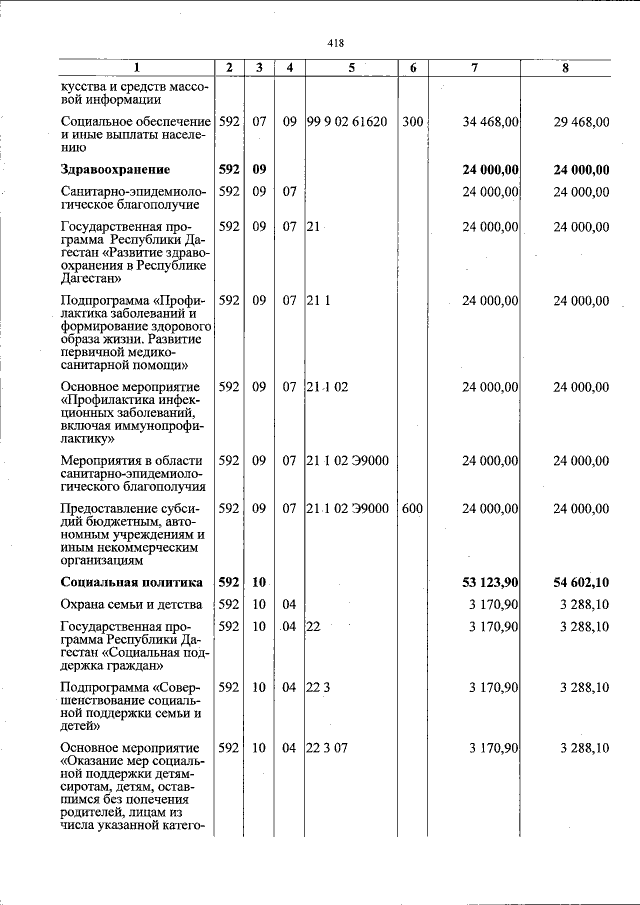 418

| 1 | 2 | 3 | 4 | 5 | 6 | 7 | 8 |
|---|---|---|---|---|---|---|---|
| кусства и средств массовой информации | | | | | | | |
| Социальное обеспечение и иные выплаты населению | 592 | 07 | 09 | 99 9 02 61620 | 300 | 34 468,00 | 29 468,00 |
| Здравоохранение | 592 | 09 | | | | 24 000,00 | 24 000,00 |
| Санитарно-эпидемиологическое благополучие | 592 | 09 | 07 | | | 24 000,00 | 24 000,00 |
| Государственная программа Республики Дагестан «Развитие здравоохранения в Республике Дагестан» | 592 | 09 | 07 | 21 | | 24 000,00 | 24 000,00 |
| Подпрограмма «Профилактика заболеваний и формирование здорового образа жизни. Развитие первичной медико-санитарной помощи» | 592 | 09 | 07 | 21 1 | | 24 000,00 | 24 000,00 |
| Основное мероприятие «Профилактика инфекционных заболеваний, включая иммунопрофилактику» | 592 | 09 | 07 | 21 1 02 | | 24 000,00 | 24 000,00 |
| Мероприятия в области санитарно-эпидемиологического благополучия | 592 | 09 | 07 | 21 1 02 Э9000 | | 24 000,00 | 24 000,00 |
| Предоставление субсидий бюджетным, автономным учреждениям и иным некоммерческим организациям | 592 | 09 | 07 | 21 1 02 Э9000 | 600 | 24 000,00 | 24 000,00 |
| Социальная политика | 592 | 10 | | | | 53 123,90 | 54 602,10 |
| Охрана семьи и детства | 592 | 10 | 04 | | | 3 170,90 | 3 288,10 |
| Государственная программа Республики Дагестан «Социальная поддержка граждан» | 592 | 10 | 04 | 22 | | 3 170,90 | 3 288,10 |
| Подпрограмма «Совершенствование социальной поддержки семьи и детей» | 592 | 10 | 04 | 22 3 | | 3 170,90 | 3 288,10 |
| Основное мероприятие «Оказание мер социальной поддержки детям-сиротам, детям, оставшимся без попечения родителей, лицам из числа указанной катего- | 592 | 10 | 04 | 22 3 07 | | 3 170,90 | 3 288,10 |